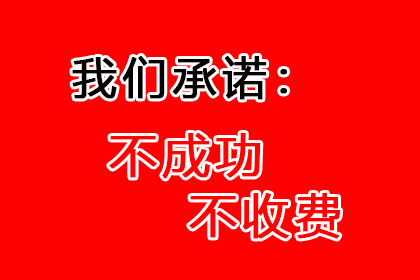 我们承诺：

不成功
不收费